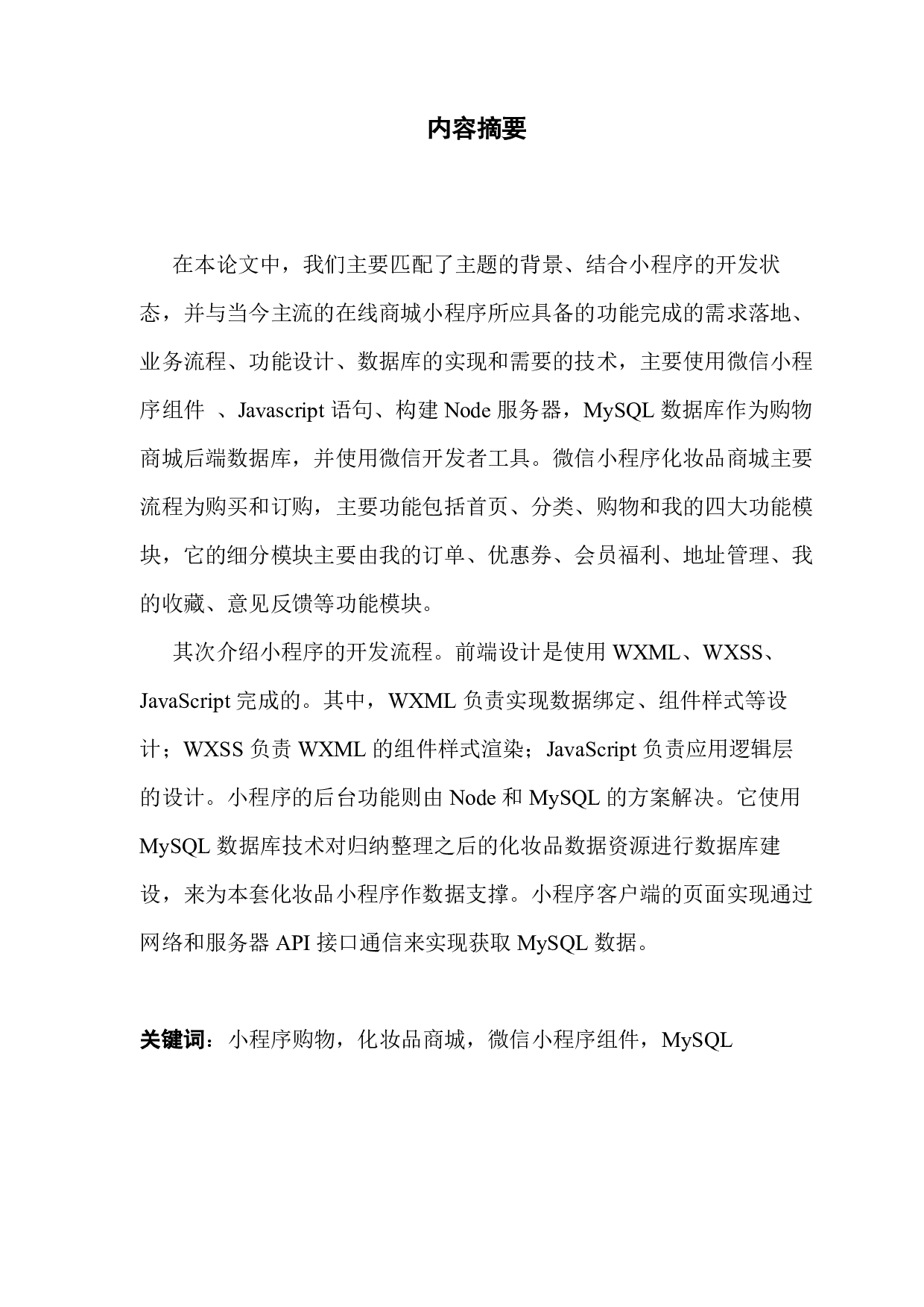 内容摘要

在本论文中，我们主要匹配了主题的背景、结合小程序的开发状态，并与当今主流的在线商城小程序所应具备的功能完成的需求落地、业务流程、功能设计、数据库的实现和需要的技术，主要使用微信小程序组件 、Javascript 语句、构建 Node 服务器，MySQL 数据库作为购物商城后端数据库，并使用微信开发者工具。微信小程序化妆品商城主要流程为购买和订购，主要功能包括首页、分类、购物和我的四大功能模块，它的细分模块主要由我的订单、优惠券、会员福利、地址管理、我的收藏、意见反馈等功能模块。

其次介绍小程序的开发流程。前端设计是使用 WXML、WXSS、JavaScript 完成的。其中，WXML 负责实现数据绑定、组件样式等设计；WXSS 负责 WXML 的组件样式渲染；JavaScript 负责应用逻辑层的设计。小程序的后台功能则由 Node 和 MySQL 的方案解决。它使用 MySQL 数据库技术对归纳整理之后的化妆品数据资源进行数据库建设，来为本套化妆品小程序作数据支撑。小程序客户端的页面实现通过网络和服务器 API 接口通信来实现获取 MySQL 数据。

关键词：小程序购物，化妆品商城，微信小程序组件，MySQL